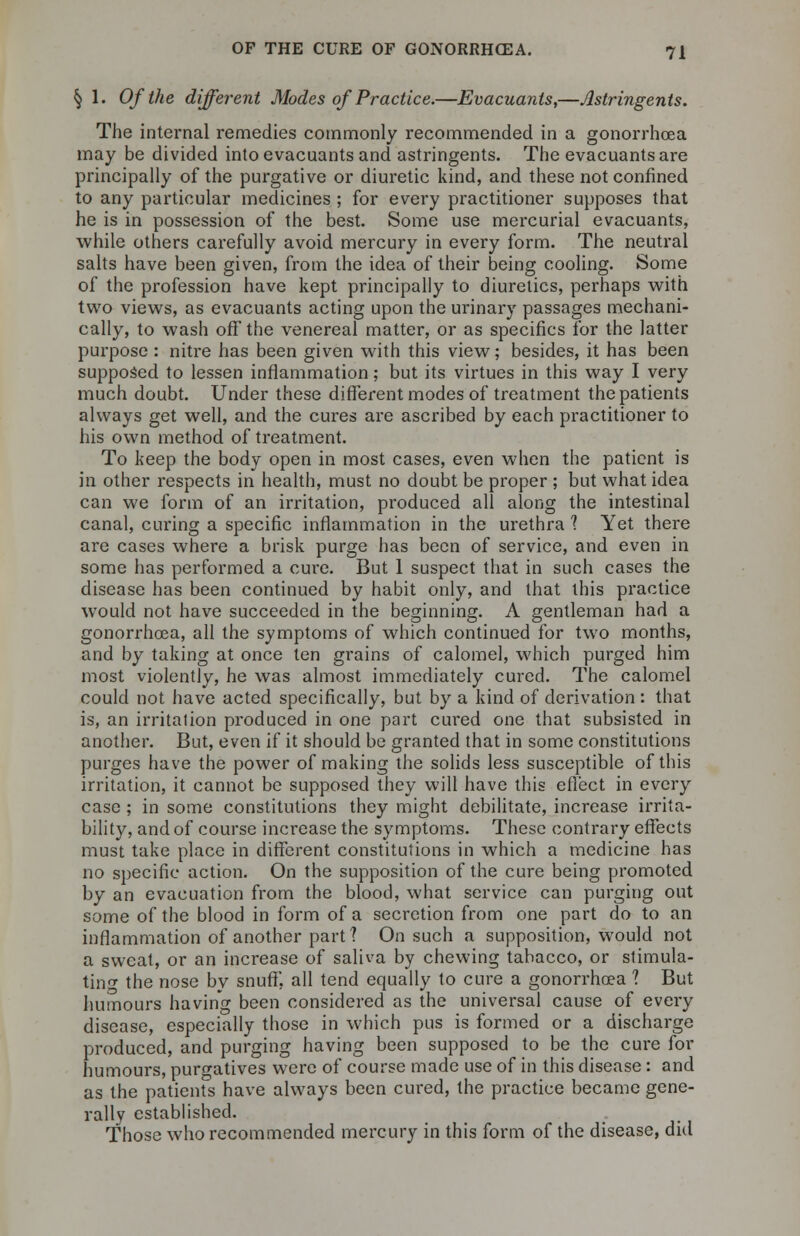 OF THE CURE OF GONORRHŒA. 71

§ 1. Of the different Modes of Practice.—Evacuants,—Astringents.

The internal remedies commonly recommended in a gonorrhœa may be divided into evacuants and astringents. The evacuants are principally of the purgative or diuretic kind, and these not confined to any particular medicines; for every practitioner supposes that he is in possession of the best. Some use mercurial evacuants, while others carefully avoid mercury in every form. The neutral salts have been given, from the idea of their being cooling. Some of the profession have kept principally to diuretics, perhaps with two views, as evacuants acting upon the urinary passages mechanically, to wash off the venereal matter, or as specifics for the latter purpose: nitre has been given with this view; besides, it has been supposed to lessen inflammation; but its virtues in this way I very much doubt. Under these different modes of treatment the patients always get well, and the cures are ascribed by each practitioner to his own method of treatment.

To keep the body open in most cases, even when the patient is in other respects in health, must no doubt be proper; but what idea can we form of an irritation, produced all along the intestinal canal, curing a specific inflammation in the urethra? Yet there are cases where a brisk purge has been of service, and even in some has performed a cure. But I suspect that in such cases the disease has been continued by habit only, and that this practice would not have succeeded in the beginning. A gentleman had a gonorrhœa, all the symptoms of which continued for two months, and by taking at once ten grains of calomel, which purged him most violently, he was almost immediately cured. The calomel could not have acted specifically, but by a kind of derivation: that is, an irritation produced in one part cured one that subsisted in another. But, even if it should be granted that in some constitutions purges have the power of making the solids less susceptible of this irritation, it cannot be supposed they will have this effect in every case; in some constitutions they might debilitate, increase irritability, and of course increase the symptoms. These contrary effects must take place in different constitutions in which a medicine has no specific action. On the supposition of the cure being promoted by an evacuation from the blood, what service can purging out some of the blood in form of a secretion from one part do to an inflammation of another part? On such a supposition, would not a sweat, or an increase of saliva by chewing tabacco, or stimulating the nose by snuff, all tend equally to cure a gonorrhœa? But humours having been considered as the universal cause of every disease, especially those in which pus is formed or a discharge produced, and purging having been supposed to be the cure for humours, purgatives were of course made use of in this disease: and as the patients have always been cured, the practice became generally established.

Those who recommended mercury in this form of the disease, did